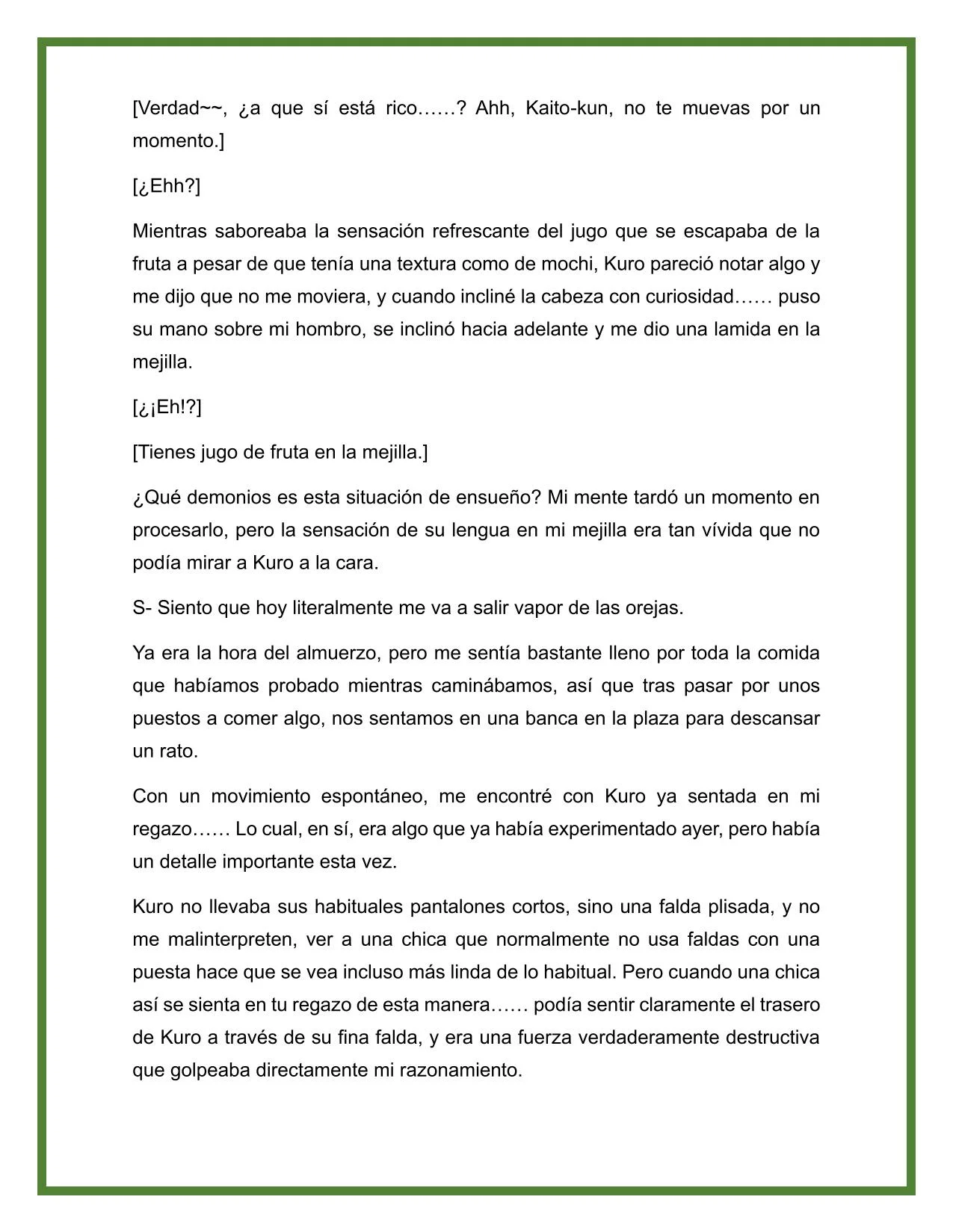 [Verdad~~, ¿a que sí está rico……? Ahh, Kaito-kun, no te muevas por un momento.]

[¿Ehh?]

Mientras saboreaba la sensación refrescante del jugo que se escapaba de la fruta a pesar de que tenía una textura como de mochi, Kuro pareció notar algo y me dijo que no me moviera, y cuando incliné la cabeza con curiosidad…… puso su mano sobre mi hombro, se inclinó hacia adelante y me dio una lamida en la mejilla.

[¿¡Eh!?]

[Tienes jugo de fruta en la mejilla.]

¿Qué demonios es esta situación de ensueño? Mi mente tardó un momento en procesarlo, pero la sensación de su lengua en mi mejilla era tan vívida que no podía mirar a Kuro a la cara.

S- Siento que hoy literalmente me va a salir vapor de las orejas.

Ya era la hora del almuerzo, pero me sentía bastante lleno por toda la comida que habíamos probado mientras caminábamos, así que tras pasar por unos puestos a comer algo, nos sentamos en una banca en la plaza para descansar un rato.

Con un movimiento espontáneo, me encontré con Kuro ya sentada en mi regazo…… Lo cual, en sí, era algo que ya había experimentado ayer, pero había un detalle importante esta vez.

Kuro no llevaba sus habituales pantalones cortos, sino una falda plisada, y no me malinterpreten, ver a una chica que normalmente no usa faldas con una puesta hace que se vea incluso más linda de lo habitual. Pero cuando una chica así se sienta en tu regazo de esta manera…… podía sentir claramente el trasero de Kuro a través de su fina falda, y era una fuerza verdaderamente destructiva que golpeaba directamente mi razonamiento.